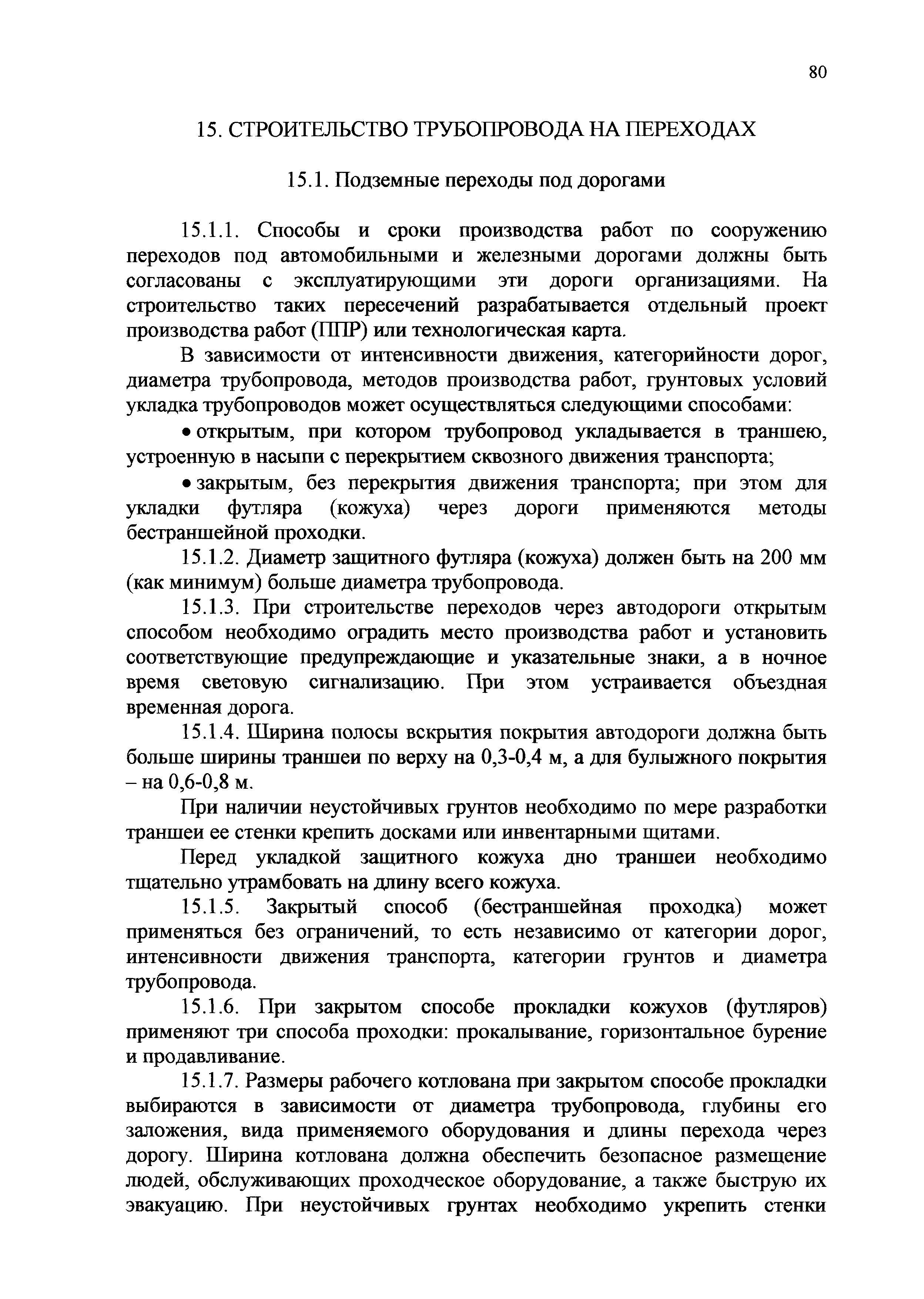 80

15. СТРОИТЕЛЬСТВО ТРУБОПРОВОДА НА ПЕРЕХОДАХ

15.1. Подземные переходы под дорогами

15.1.1. Способы и сроки производства работ по сооружению переходов под автомобильными и железными дорогами должны быть согласованы с эксплуатирующими эти дороги организациями. На строительство таких пересечений разрабатывается отдельный проект производства работ (ППР) или технологическая карта.

В зависимости от интенсивности движения, категорийности дорог, диаметра трубопровода, методов производства работ, грунтовых условий укладка трубопроводов может осуществляться следующими способами:

• открытым, при котором трубопровод укладывается в траншею, устроенную в насыпи с перекрытием сквозного движения транспорта;

• закрытым, без перекрытия движения транспорта; при этом для укладки футляра (кожуха) через дороги применяются методы бестраншейной проходки.

15.1.2. Диаметр защитного футляра (кожуха) должен быть на 200 мм (как минимум) больше диаметра трубопровода.

15.1.3. При строительстве переходов через автодороги открытым способом необходимо оградить место производства работ и установить соответствующие предупреждающие и указательные знаки, а в ночное время световую сигнализацию. При этом устраивается объездная временная дорога.

15.1.4. Ширина полосы вскрытия покрытия автодороги должна быть больше ширины траншеи по верху на 0,3-0,4 м, а для булыжного покрытия – на 0,6-0,8 м.

При наличии неустойчивых грунтов необходимо по мере разработки траншеи ее стенки крепить досками или инвентарными щитами.

Перед укладкой защитного кожуха дно траншеи необходимо тщательно утрамбовать на длину всего кожуха.

15.1.5. Закрытый способ (бестраншейная проходка) может применяться без ограничений, то есть независимо от категории дорог, интенсивности движения транспорта, категории грунтов и диаметра трубопровода.

15.1.6. При закрытом способе прокладки кожухов (футляров) применяют три способа проходки: прокалывание, горизонтальное бурение и продавливание.

15.1.7. Размеры рабочего котлована при закрытом способе прокладки выбираются в зависимости от диаметра трубопровода, глубины его заложения, вида применяемого оборудования и длины перехода через дорогу. Ширина котлована должна обеспечить безопасное размещение людей, обслуживающих проходческое оборудование, а также быструю их эвакуацию. При неустойчивых грунтах необходимо укрепить стенки